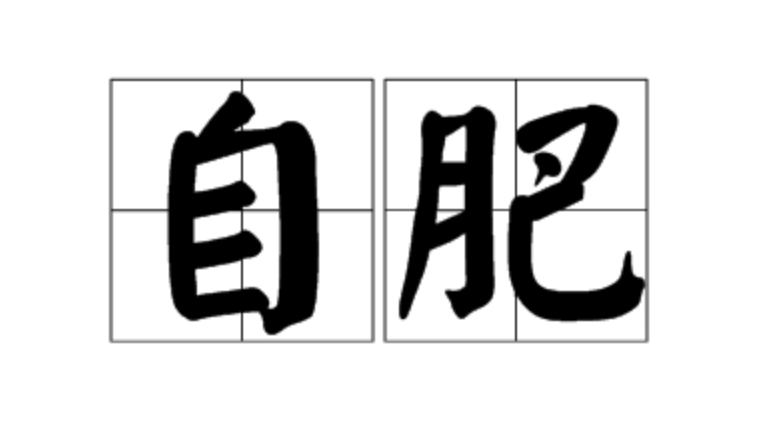 自肥